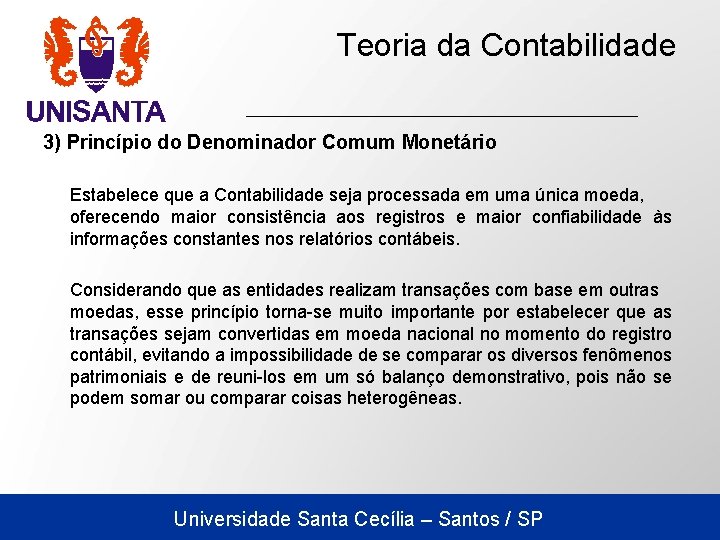 UNISANTA

Teoria da Contabilidade

3) Princípio do Denominador Comum Monetário

Estabelece que a Contabilidade seja processada em uma única moeda, oferecendo maior consistência aos registros e maior confiabilidade às informações constantes nos relatórios contábeis.

Considerando que as entidades realizam transações com base em outras moedas, esse princípio torna-se muito importante por estabelecer que as transações sejam convertidas em moeda nacional no momento do registro contábil, evitando a impossibilidade de se comparar os diversos fenômenos patrimoniais e de reuni-los em um só balanço demonstrativo, pois não se podem somar ou comparar coisas heterogêneas.

Universidade Santa Cecília – Santos / SP